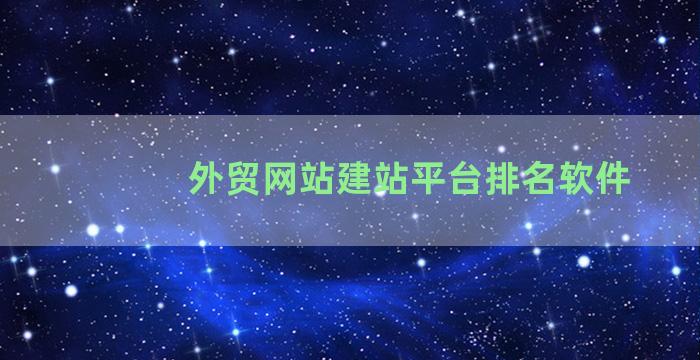 外贸网站建站平台排名软件